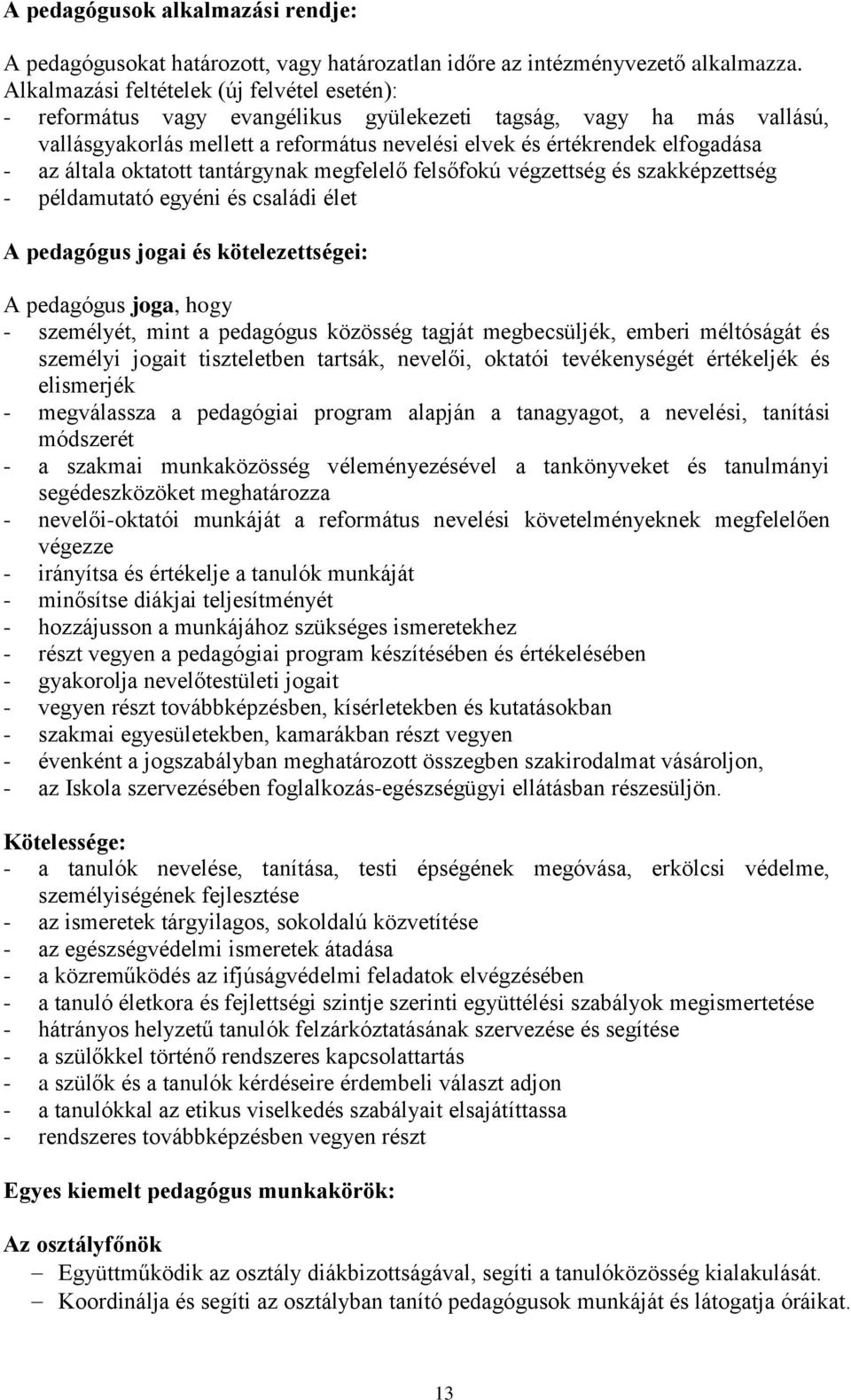 A pedagógusok alkalmazási rendje:

A pedagógusokat határozott, vagy határozatlan időre az intézményvezető alkalmazza.
Alkalmazási feltételek (új felvétel esetén):
- református vagy evangélikus gyülekezeti tagság, vagy ha más vallású, vallásgyakorlás mellett a református nevelési elvek és értékrendek elfogadása
- az általa oktatott tantárgynak megfelelő felsőfokú végzettség és szakképzettség
- példamutató egyéni és családi élet

A pedagógus jogai és kötelezettségei:

A pedagógus joga, hogy
- személyét, mint a pedagógus közösség tagját megbecsüljék, emberi méltóságát és személyi jogait tiszteletben tartsák, nevelői, oktatói tevékenységét értékeljék és elismerjék
- megválassza a pedagógiai program alapján a tanagyagot, a nevelési, tanítási módszerét
- a szakmai munkaközösség véleményezésével a tankönyveket és tanulmányi segédeszközöket meghatározza
- nevelői-oktatói munkáját a református nevelési követelményeknek megfelelően végezze
- irányítsa és értékelje a tanulók munkáját
- minősítse diákjai teljesítményét
- hozzájusson a munkájához szükséges ismeretekhez
- részt vegyen a pedagógiai program készítésében és értékelésében
- gyakorolja nevelőtestületi jogait
- vegyen részt továbbképzésben, kísérletekben és kutatásokban
- szakmai egyesületekben, kamarákban részt vegyen
- évenként a jogszabályban meghatározott összegben szakirodalmat vásároljon,
- az Iskola szervezésében foglalkozás-egészségügyi ellátásban részesüljön.

Kötelessége:
- a tanulók nevelése, tanítása, testi épségének megóvása, erkölcsi védelme, személyiségének fejlesztése
- az ismeretek tárgyilagos, sokoldalú közvetítése
- az egészségvédelmi ismeretek átadása
- a közreműködés az ifjúságvédelmi feladatok elvégzésében
- a tanuló életkora és fejlettségi szintje szerinti együttélési szabályok megismertetése
- hátrányos helyzetű tanulók felzárkóztatásának szervezése és segítése
- a szülőkkel történő rendszeres kapcsolattartás
- a szülők és a tanulók kérdéseire érdembeli választ adjon
- a tanulókkal az etikus viselkedés szabályait elsajátíttassa
- rendszeres továbbképzésben vegyen részt

Egyes kiemelt pedagógus munkakörök:

Az osztályfőnök
– Együttműködik az osztály diákbizottságával, segíti a tanulóközösség kialakulását.
– Koordinálja és segíti az osztályban tanító pedagógusok munkáját és látogatja óráikat.

13